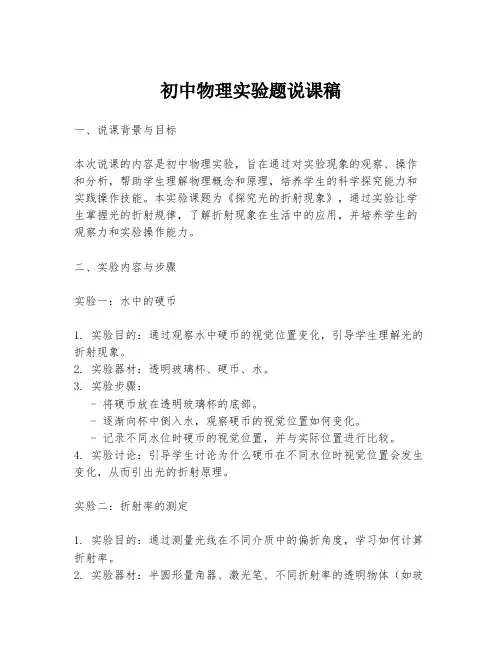 初中物理实验题说课稿

一、说课背景与目标

本次说课的内容是初中物理实验，旨在通过对实验现象的观察、操作和分析，帮助学生理解物理概念和原理，培养学生的科学探究能力和实践操作技能。本实验课题为《探究光的折射现象》，通过实验让学生掌握光的折射规律，了解折射现象在生活中的应用，并培养学生的观察力和实验操作能力。

二、实验内容与步骤

实验一：水中的硬币

1. 实验目的：通过观察水中硬币的视觉位置变化，引导学生理解光的折射现象。
2. 实验器材：透明玻璃杯、硬币、水。
3. 实验步骤：
- 将硬币放在透明玻璃杯的底部。
- 逐渐向杯中倒入水，观察硬币的视觉位置如何变化。
- 记录不同水位时硬币的视觉位置，并与实际位置进行比较。
4. 实验讨论：引导学生讨论为什么硬币在不同水位时视觉位置会发生变化，从而引出光的折射原理。

实验二：折射率的测定

1. 实验目的：通过测量光线在不同介质中的偏折角度，学习如何计算折射率。
2. 实验器材：半圆形量角器、激光笔、不同折射率的透明物体（如玻